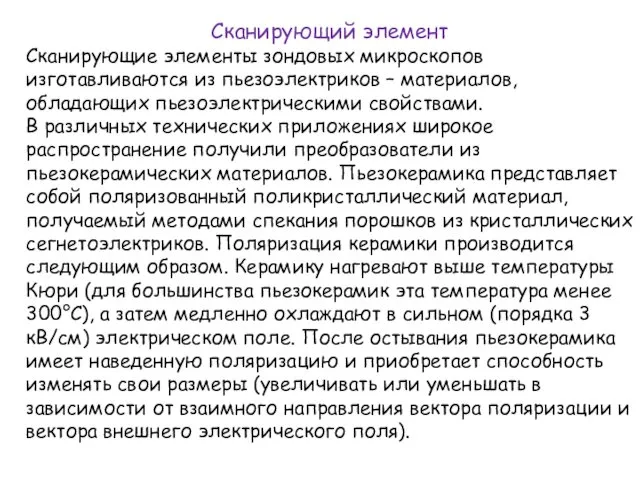 Сканирующий элемент

Сканирующие элементы зондовых микроскопов изготавливаются из пьезоэлектриков – материалов, обладающих пьезоэлектрическими свойствами.
В различных технических приложениях широкое распространение получили преобразователи из пьезокерамических материалов. Пьезокерамика представляет собой поляризованный поликристаллический материал, получаемый методами спекания порошков из кристаллических сегнетоэлектриков. Поляризация керамики производится следующим образом. Керамику нагревают выше температуры Кюри (для большинства пьезокерамик эта температура менее 300°С), а затем медленно охлаждают в сильном (порядка 3 кВ/см) электрическом поле. После остывания пьезокерамика имеет наведенную поляризацию и приобретает способность изменять свои размеры (увеличивать или уменьшать в зависимости от взаимного направления вектора поляризации и вектора внешнего электрического поля).